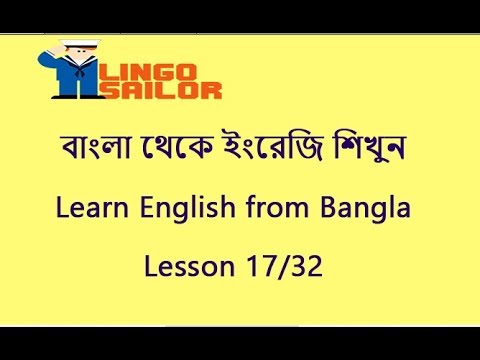 LINGO SAILOR

বাংলা থেকে ইংরেজি শিখুন

Learn English from Bangla

Lesson 17/32